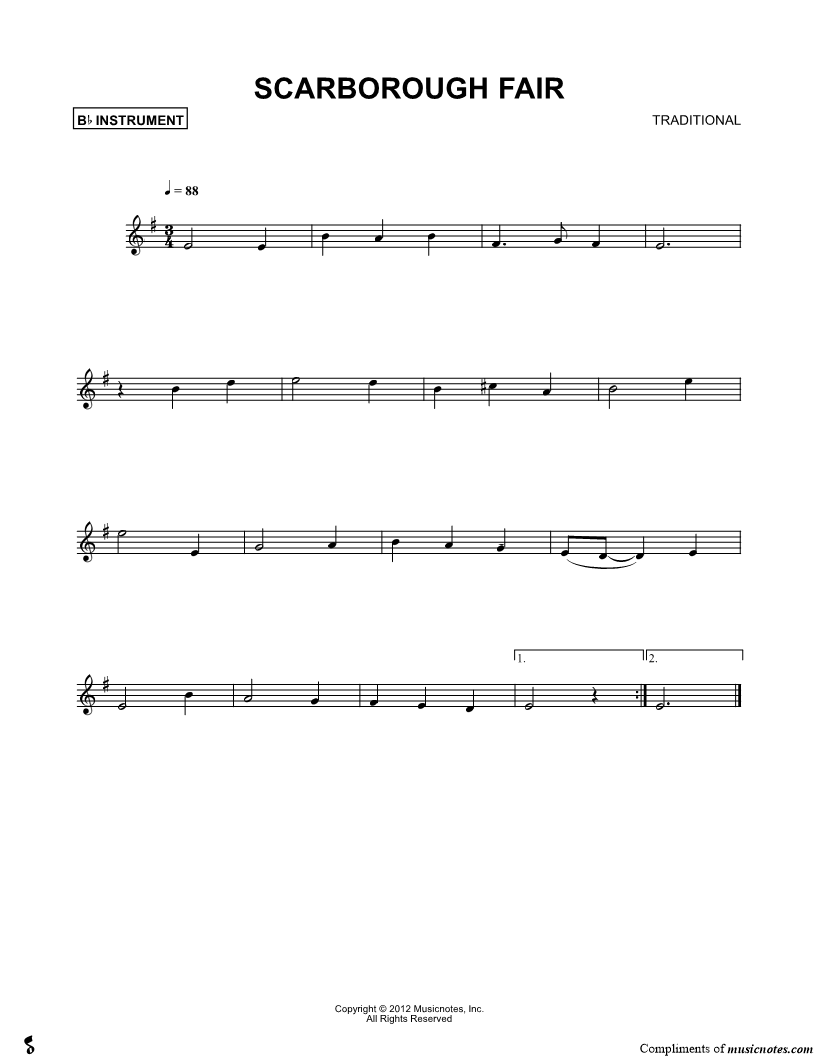 SCARBOROUGH FAIR

B♭ INSTRUMENT

TRADITIONAL

♩ = 88

1.

2.

Copyright © 2012 Musicnotes, Inc.
All Rights Reserved

Compliments of musicnotes.com